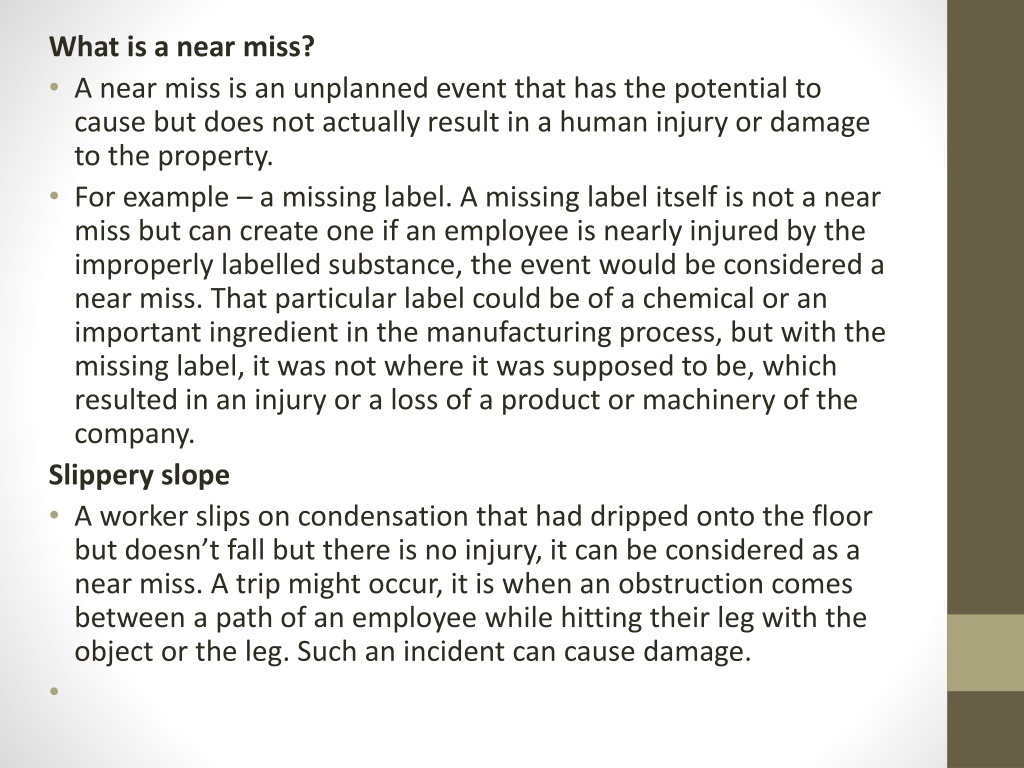 What is a near miss?

• A near miss is an unplanned event that has the potential to cause but does not actually result in a human injury or damage to the property.

• For example – a missing label. A missing label itself is not a near miss but can create one if an employee is nearly injured by the improperly labelled substance, the event would be considered a near miss. That particular label could be of a chemical or an important ingredient in the manufacturing process, but with the missing label, it was not where it was supposed to be, which resulted in an injury or a loss of a product or machinery of the company.

Slippery slope

• A worker slips on condensation that had dripped onto the floor but doesn't fall but there is no injury, it can be considered as a near miss. A trip might occur, it is when an obstruction comes between a path of an employee while hitting their leg with the object or the leg. Such an incident can cause damage.

•